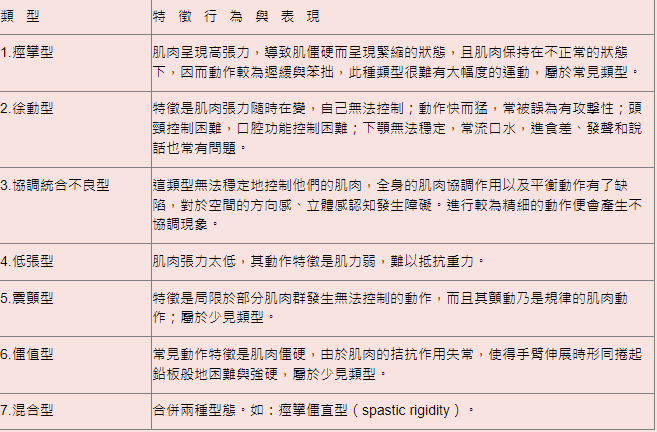 | 類　型 | 特 徵 行 為 與 表 現 |
|---|---|
| 1.痙攣型 | 肌肉呈現高張力，導致肌僵硬而呈現緊縮的狀態，且肌肉保持在不正常的狀態下，因而動作較為遲緩與笨拙，此種類型很難有大幅度的運動，屬於常見類型。 |
| 2.徐動型 | 特徵是肌肉張力隨時在變，自己無法控制；動作快而猛，常被誤為有攻擊性；頭頸控制困難，口腔功能控制困難；下顎無法穩定，常流口水，進食差、發聲和說話也常有問題。 |
| 3.協調統合不良型 | 這類型無法穩定地控制他們的肌肉，全身的肌肉協調作用以及平衡動作有了缺陷，對於空間的方向感、立體感認知發生障礙。進行較為精細的動作便會產生不協調現象。 |
| 4.低張型 | 肌肉張力太低，其動作特徵是肌力弱，難以抵抗重力。 |
| 5.震顫型 | 特徵是局限於部分肌肉群發生無法控制的動作，而且其顫動乃是規律的肌肉動作；屬於少見類型。 |
| 6.僵值型 | 常見動作特徵是肌肉僵硬，由於肌肉的拮抗作用失常，使得手臂伸展時形同捲起鉛板般地困難與強硬，屬於少見類型。 |
| 7.混合型 | 合併兩種型態。如：痙攣僵直型（spastic rigidity）。 |